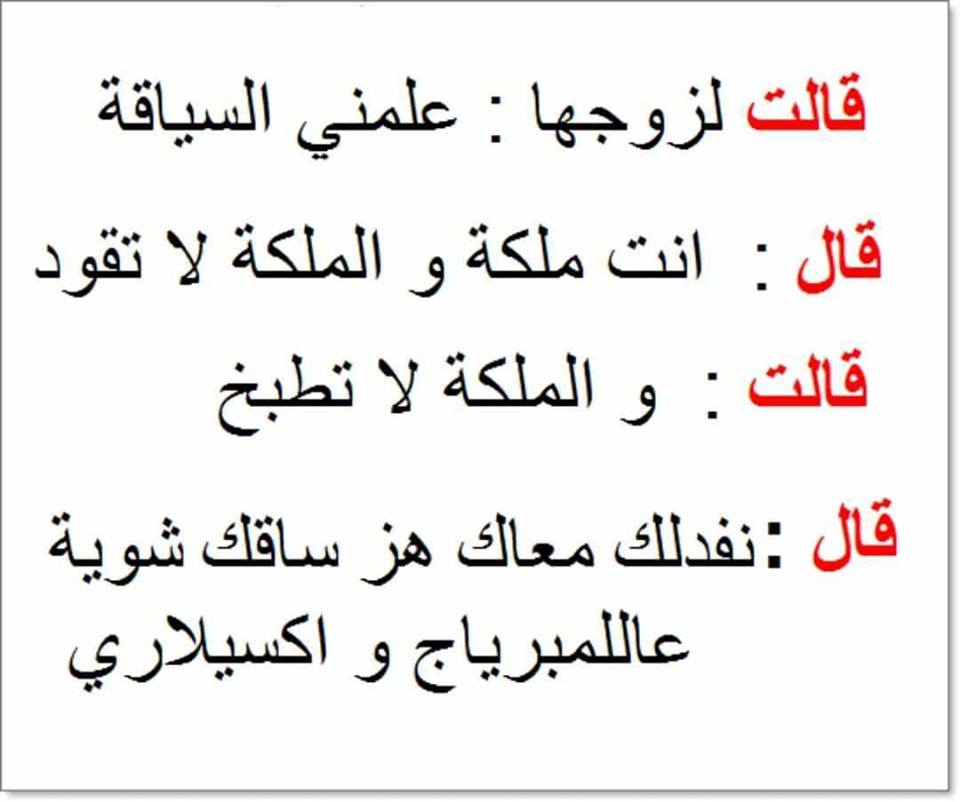 قالت لزوجها : علمني السياقة

قال : انت ملكة و الملكة لا تقود

قالت : و الملكة لا تطبخ

قال :نفدلك معاك هز ساقك شوية عاللمبرياج و اكسيلاري